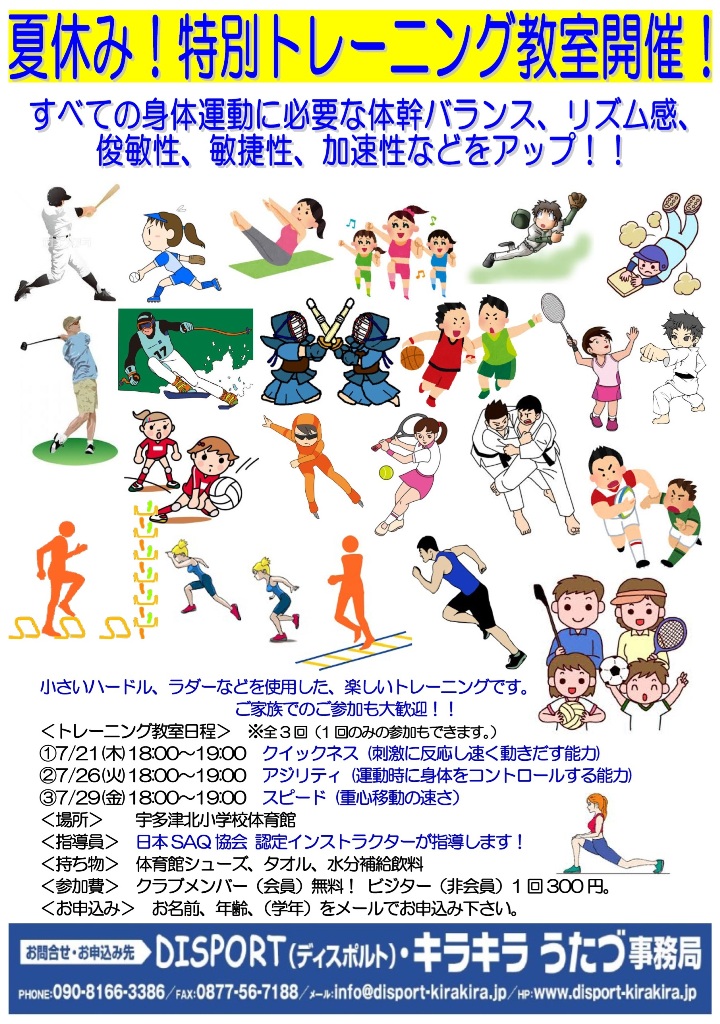 夏休み！特別トレーニング教室開催！

すべての身体運動に必要な体幹バランス、リズム感、俊敏性、敏捷性、加速性などをアップ！！

小さいハードル、ラダーなどを使用した、楽しいトレーニングです。
ご家族でのご参加も大歓迎！！

＜トレーニング教室日程＞ ※全3回（1回のみの参加もできます。）
①7/21(木)18:00～19:00 クイックネス（刺激に反応し速く動きだす能力）
②7/26(火)18:00～19:00 アジリティ（運動時に身体をコントロールする能力）
③7/29(金)18:00～19:00 スピード（重心移動の速さ）
＜場所＞ 宇多津北小学校体育館
＜指導員＞ 日本SAQ協会 認定インストラクターが指導します！
＜持ち物＞ 体育館シューズ、タオル、水分補給飲料
＜参加費＞ クラブメンバー（会員）無料！ ビジター（非会員）1回300円。
＜お申込み＞ お名前、年齢、（学年）をメールでお申込み下さい。

お問合せ・お申込み先 DISPORT(ディスポルト)・キラキラ うたづ事務局
PHONE:090-8166-3386／FAX:0877-56-7188／メール:info@disport-kirakira.jp／HP:www.disport-kirakira.jp